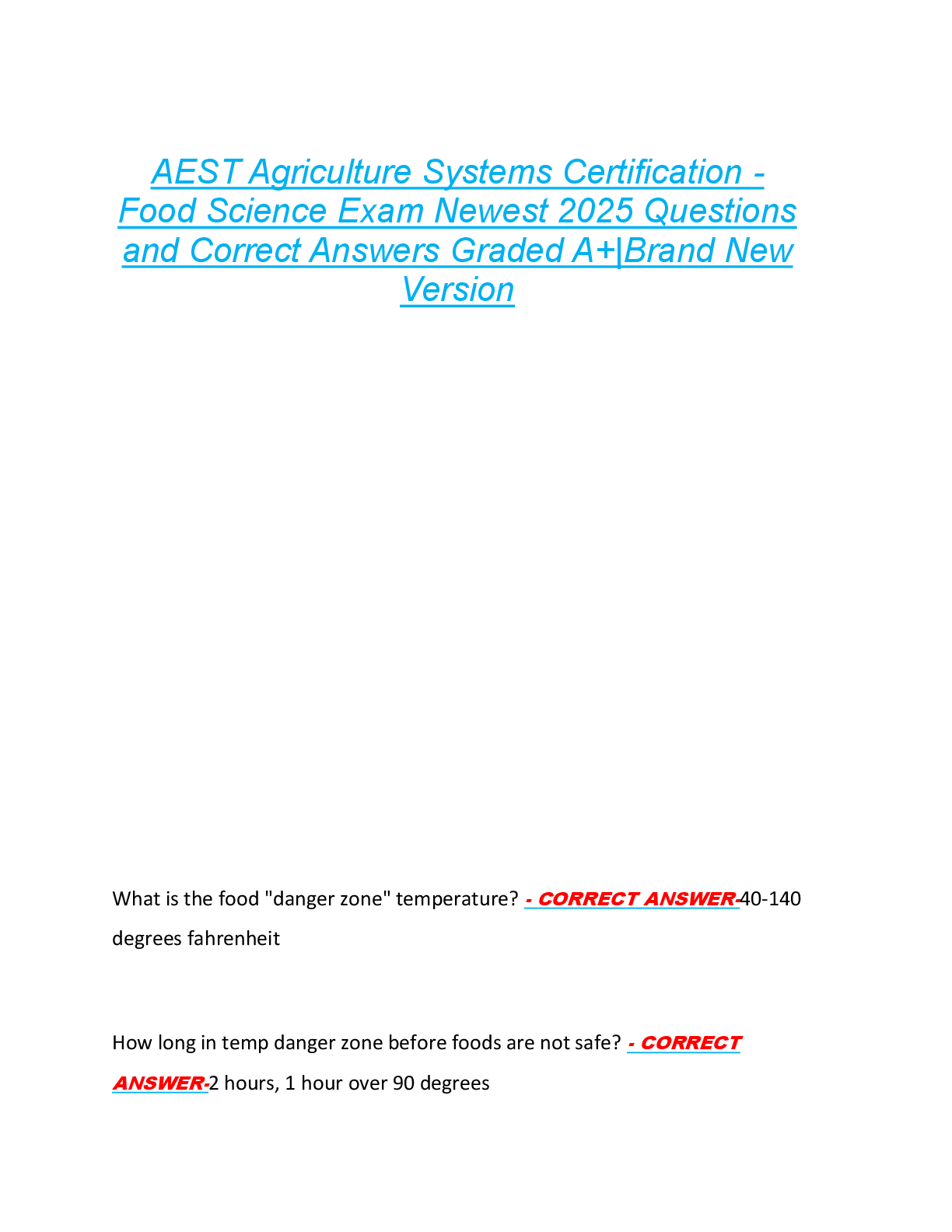 AEST Agriculture Systems Certification - Food Science Exam Newest 2025 Questions and Correct Answers Graded A+|Brand New Version

What is the food "danger zone" temperature? - CORRECT ANSWER-40-140 degrees fahrenheit

How long in temp danger zone before foods are not safe? - CORRECT ANSWER-2 hours, 1 hour over 90 degrees